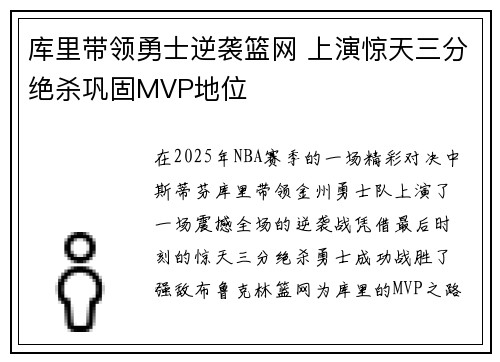 库里带领勇士逆袭篮网 上演惊天三分绝杀巩固MVP地位

在2025年NBA赛季的一场精彩对决中斯蒂芬库里带领金州勇士队上演了一场震撼全场的逆袭战凭借最后时刻的惊天三分绝杀勇士成功战胜了强敌布鲁克林篮网为库里的MVP之路